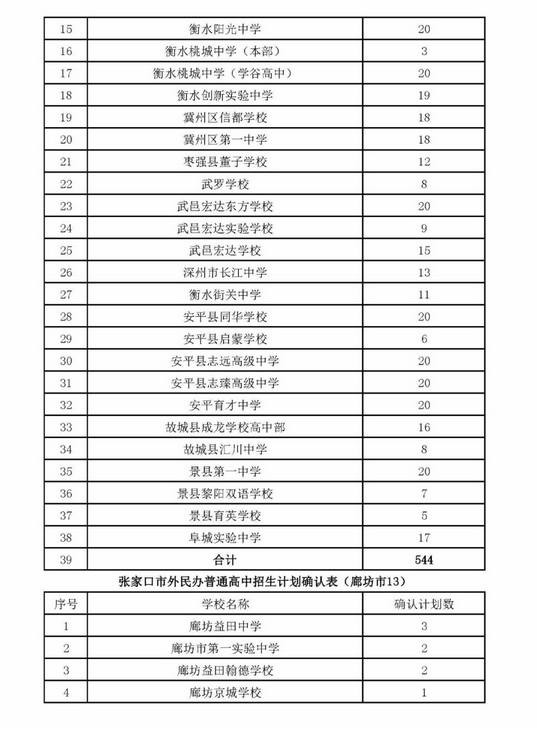 | 15 | 衡水阳光中学 | 20 |
|---|---|---|
| 16 | 衡水桃城中学（本部） | 3 |
| 17 | 衡水桃城中学（学谷高中） | 20 |
| 18 | 衡水创新实验中学 | 19 |
| 19 | 冀州区信都学校 | 18 |
| 20 | 冀州区第一中学 | 18 |
| 21 | 枣强县董子学校 | 12 |
| 22 | 武罗学校 | 8 |
| 23 | 武邑宏达东方学校 | 20 |
| 24 | 武邑宏达实验学校 | 9 |
| 25 | 武邑宏达学校 | 15 |
| 26 | 深州市长江中学 | 13 |
| 27 | 衡水街关中学 | 11 |
| 28 | 安平县同华学校 | 20 |
| 29 | 安平县启蒙学校 | 6 |
| 30 | 安平县志远高级中学 | 20 |
| 31 | 安平县志臻高级中学 | 20 |
| 32 | 安平育才中学 | 20 |
| 33 | 故城县成龙学校高中部 | 16 |
| 34 | 故城县汇川中学 | 8 |
| 35 | 景县第一中学 | 20 |
| 36 | 景县黎阳双语学校 | 7 |
| 37 | 景县育英学校 | 5 |
| 38 | 阜城实验中学 | 17 |
| 39 | 合计 | 544 |

张家口市外民办普通高中招生计划确认表（廊坊市13）

| 序号 | 学校名称 | 确认计划数 |
|---|---|---|
| 1 | 廊坊益田中学 | 3 |
| 2 | 廊坊市第一实验中学 | 2 |
| 3 | 廊坊益田翰德学校 | 2 |
| 4 | 廊坊京城学校 | 1 |